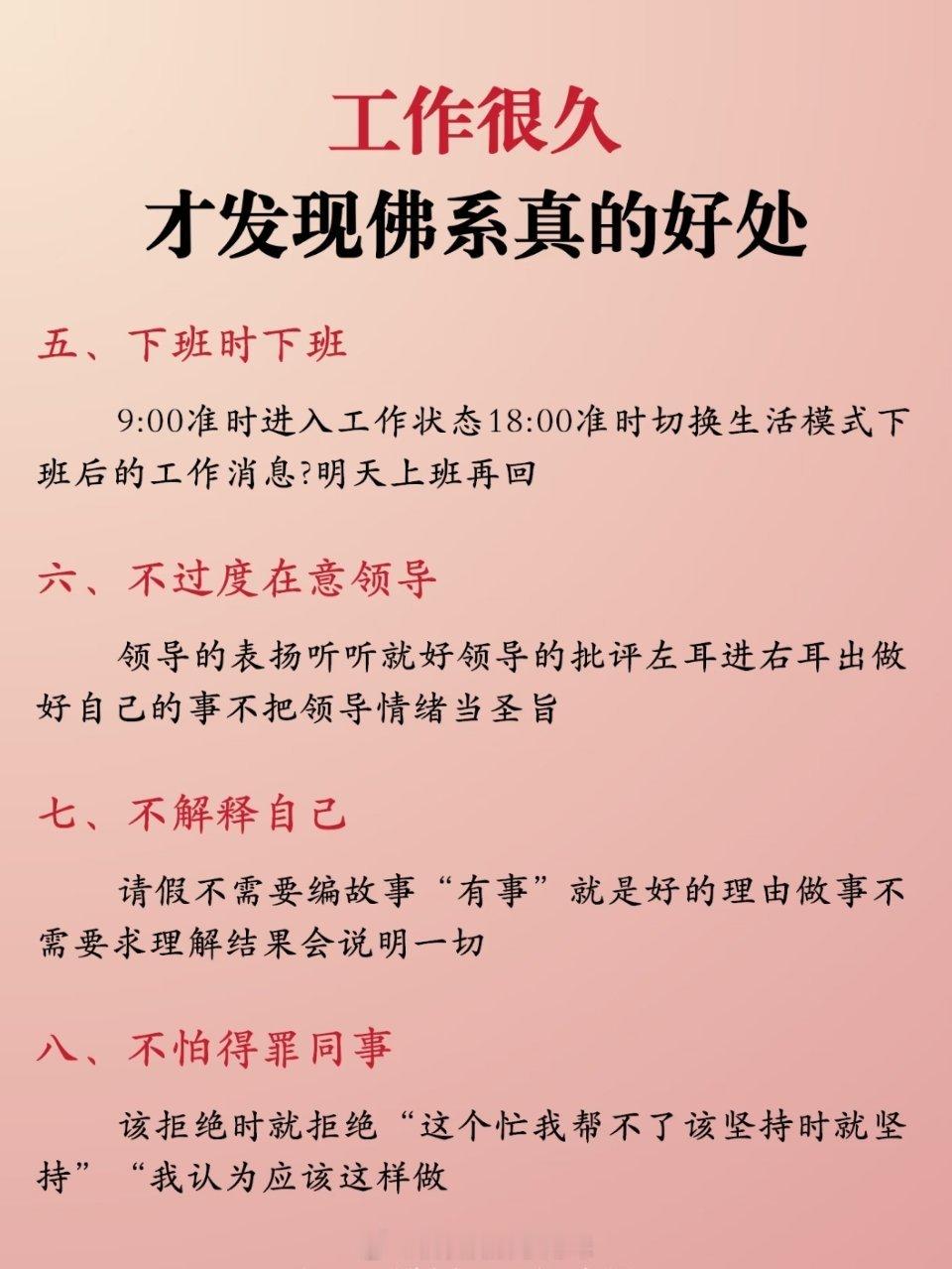 工作很久

才发现佛系真的好处

五、下班时下班

9:00准时进入工作状态18:00准时切换生活模式下班后的工作消息?明天上班再回

六、不过度在意领导

领导的表扬听听就好领导的批评左耳进右耳出做好自己的事不把领导情绪当圣旨

七、不解释自己

请假不需要编故事“有事”就是好的理由做事不需要求理解结果会说明一切

八、不怕得罪同事

该拒绝时就拒绝“这个忙我帮不了该坚持时就坚持”“我认为应该这样做